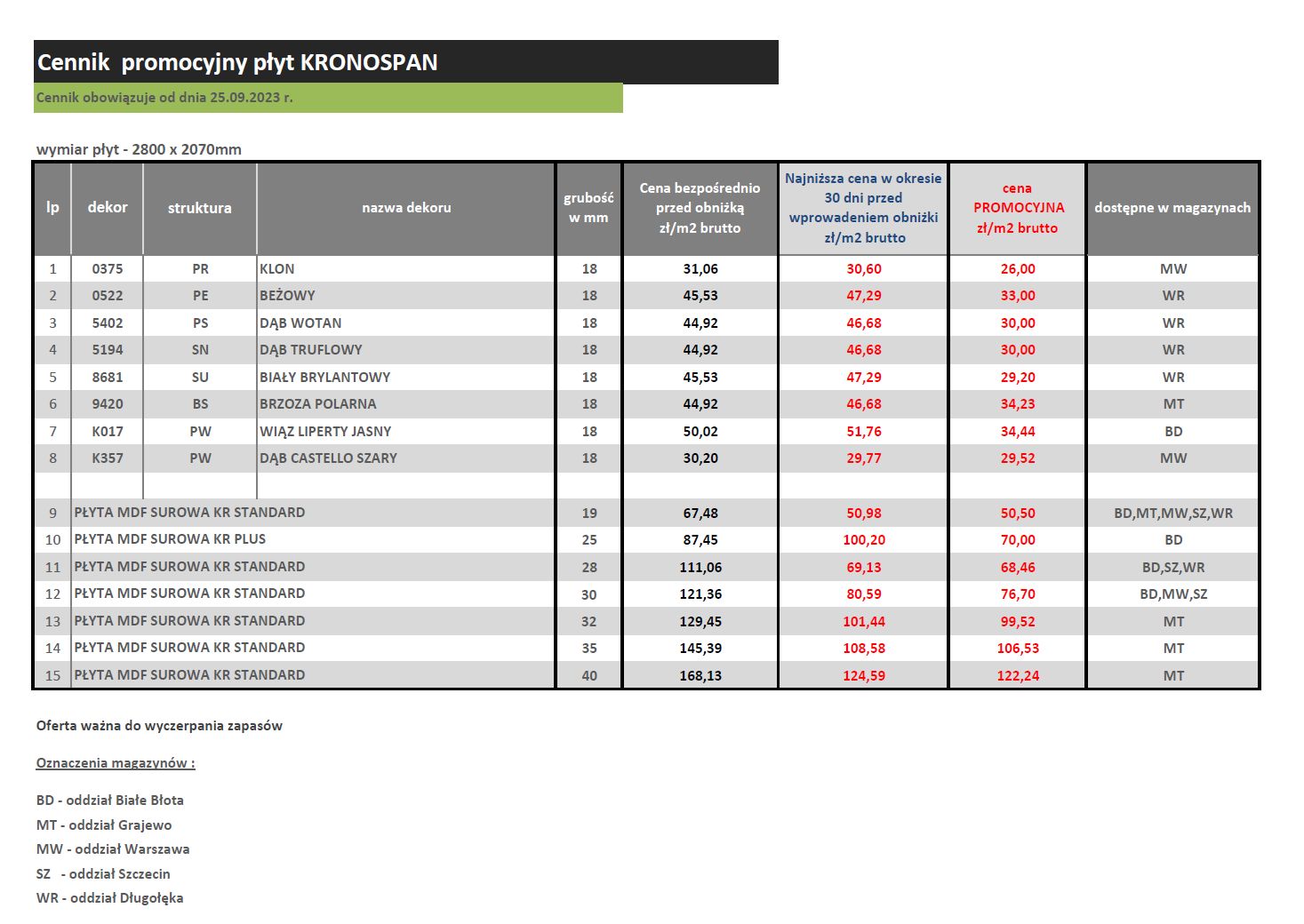 Cennik promocyjny płyt KRONOSPAN

Cennik obowiązuje od dnia 25.09.2023 r.

wymiar płyt - 2800 x 2070mm

| lp | dekor | struktura | nazwa dekoru | grubość w mm | Cena bezpośrednio przed obniżką zł/m2 brutto | Najniższa cena w okresie 30 dni przed wprowadeniem obniżki zł/m2 brutto | cena PROMOCYJNA zł/m2 brutto | dostępne w magazynach |
|---|---|---|---|---|---|---|---|---|
| 1 | 0375 | PR | KLON | 18 | 31,06 | 30,60 | 26,00 | MW |
| 2 | 0522 | PE | BEŻOWY | 18 | 45,53 | 47,29 | 33,00 | WR |
| 3 | 5402 | PS | DĄB WOTAN | 18 | 44,92 | 46,68 | 30,00 | WR |
| 4 | 5194 | SN | DĄB TRUFLOWY | 18 | 44,92 | 46,68 | 30,00 | WR |
| 5 | 8681 | SU | BIAŁY BRYLANTOWY | 18 | 45,53 | 47,29 | 29,20 | WR |
| 6 | 9420 | BS | BRZOZA POLARNA | 18 | 44,92 | 46,68 | 34,23 | MT |
| 7 | K017 | PW | WIĄZ LIPERTY JASNY | 18 | 50,02 | 51,76 | 34,44 | BD |
| 8 | K357 | PW | DĄB CASTELLO SZARY | 18 | 30,20 | 29,77 | 29,52 | MW |
| | | | | | | | | |
| 9 | PŁYTA MDF SUROWA KR STANDARD | | | 19 | 67,48 | 50,98 | 50,50 | BD,MT,MW,SZ,WR |
| 10 | PŁYTA MDF SUROWA KR PLUS | | | 25 | 87,45 | 100,20 | 70,00 | BD |
| 11 | PŁYTA MDF SUROWA KR STANDARD | | | 28 | 111,06 | 69,13 | 68,46 | BD,SZ,WR |
| 12 | PŁYTA MDF SUROWA KR STANDARD | | | 30 | 121,36 | 80,59 | 76,70 | BD,MW,SZ |
| 13 | PŁYTA MDF SUROWA KR STANDARD | | | 32 | 129,45 | 101,44 | 99,52 | MT |
| 14 | PŁYTA MDF SUROWA KR STANDARD | | | 35 | 145,39 | 108,58 | 106,53 | MT |
| 15 | PŁYTA MDF SUROWA KR STANDARD | | | 40 | 168,13 | 124,59 | 122,24 | MT |

Oferta ważna do wyczerpania zapasów

Oznaczenia magazynów :

BD - oddział Białe Błota
MT - oddział Grajewo
MW - oddział Warszawa
SZ - oddział Szczecin
WR - oddział Długołęka